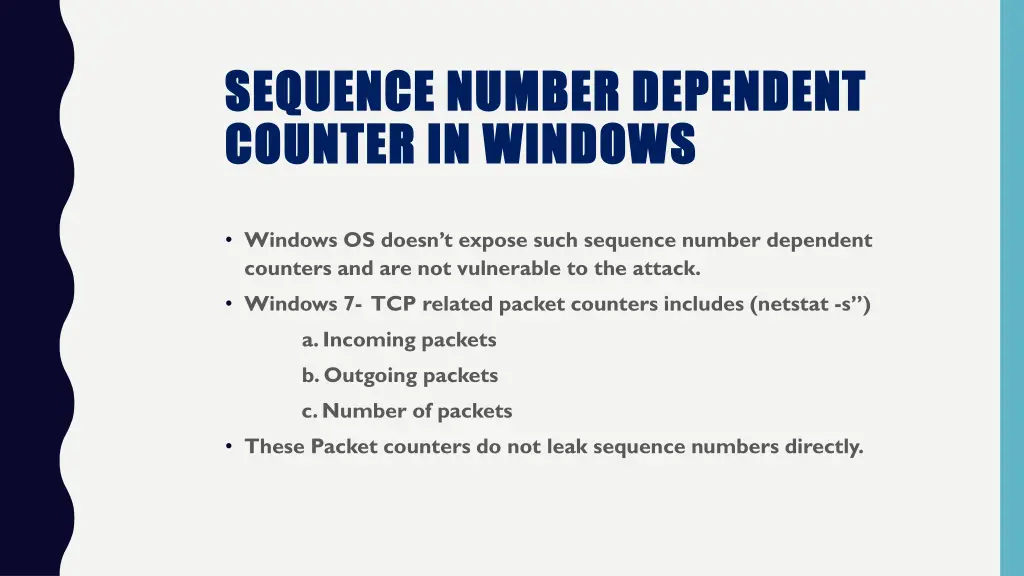 SEQUENCE NUMBER DEPENDENT COUNTER IN WINDOWS

• Windows OS doesn't expose such sequence number dependent counters and are not vulnerable to the attack.

• Windows 7- TCP related packet counters includes (netstat -s")

a. Incoming packets

b. Outgoing packets

c. Number of packets

• These Packet counters do not leak sequence numbers directly.